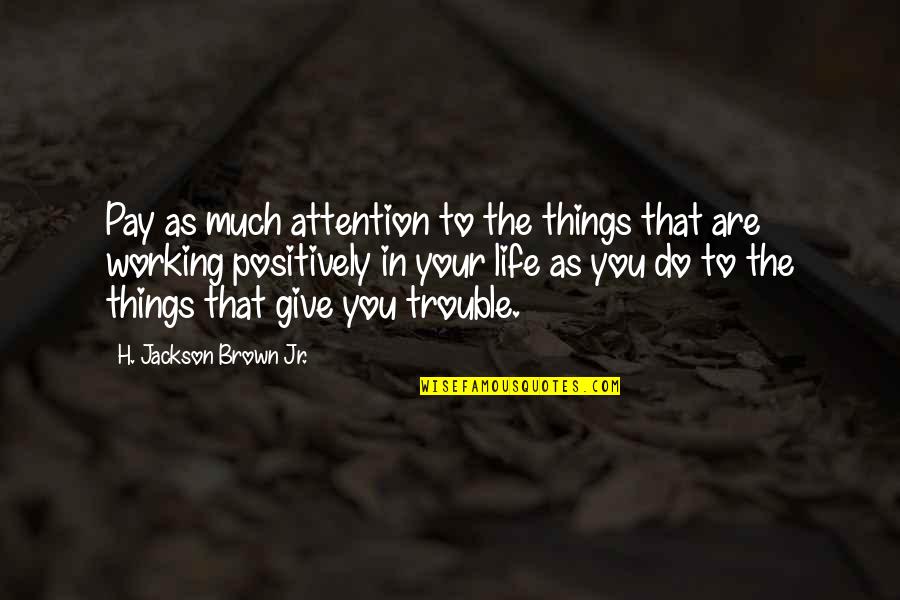 Pay as much attention to the things that are working positively in your life as you do to the things that give you trouble.

H. Jackson Brown Jr.

WISEFAMOUSQUOTES.COM